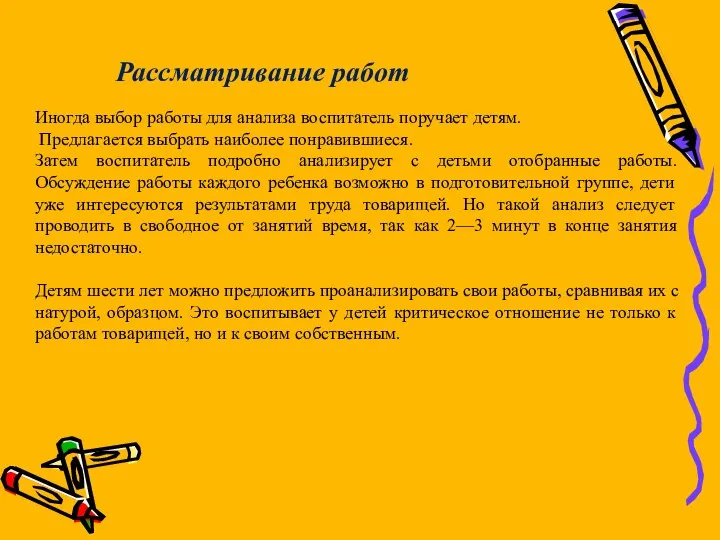 Рассматривание работ

Иногда выбор работы для анализа воспитатель поручает детям.
Предлагается выбрать наиболее понравившиеся.
Затем воспитатель подробно анализирует с детьми отобранные работы. Обсуждение работы каждого ребенка возможно в подготовительной группе, дети уже интересуются результатами труда товарищей. Но такой анализ следует проводить в свободное от занятий время, так как 2—3 минут в конце занятия недостаточно.

Детям шести лет можно предложить проанализировать свои работы, сравнивая их с натурой, образцом. Это воспитывает у детей критическое отношение не только к работам товарищей, но и к своим собственным.